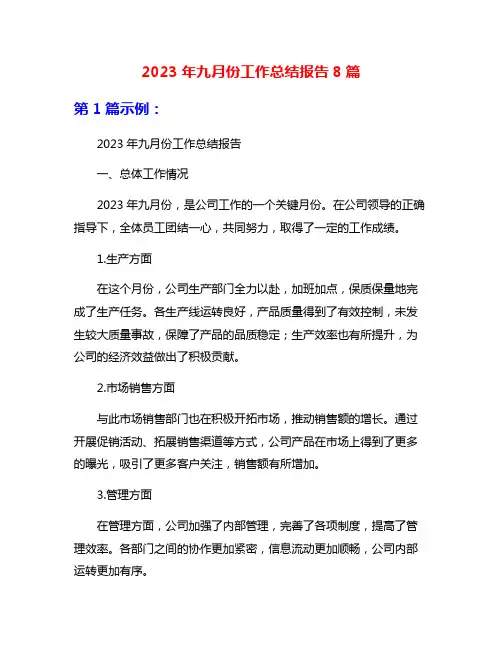 2023 年九月份工作总结报告 8 篇

第 1 篇示例：

2023 年九月份工作总结报告

一、总体工作情况

2023 年九月份，是公司工作的一个关键月份。在公司领导的正确指导下，全体员工团结一心，共同努力，取得了一定的工作成绩。

1.生产方面

在这个月份，公司生产部门全力以赴，加班加点，保质保量地完成了生产任务。各生产线运转良好，产品质量得到了有效控制，未发生较大质量事故，保障了产品的品质稳定；生产效率也有所提升，为公司的经济效益做出了积极贡献。

2.市场销售方面

与此市场销售部门也在积极开拓市场，推动销售额的增长。通过开展促销活动、拓展销售渠道等方式，公司产品在市场上得到了更多的曝光，吸引了更多客户关注，销售额有所增加。

3.管理方面

在管理方面，公司加强了内部管理，完善了各项制度，提高了管理效率。各部门之间的协作更加紧密，信息流动更加顺畅，公司内部运转更加有序。